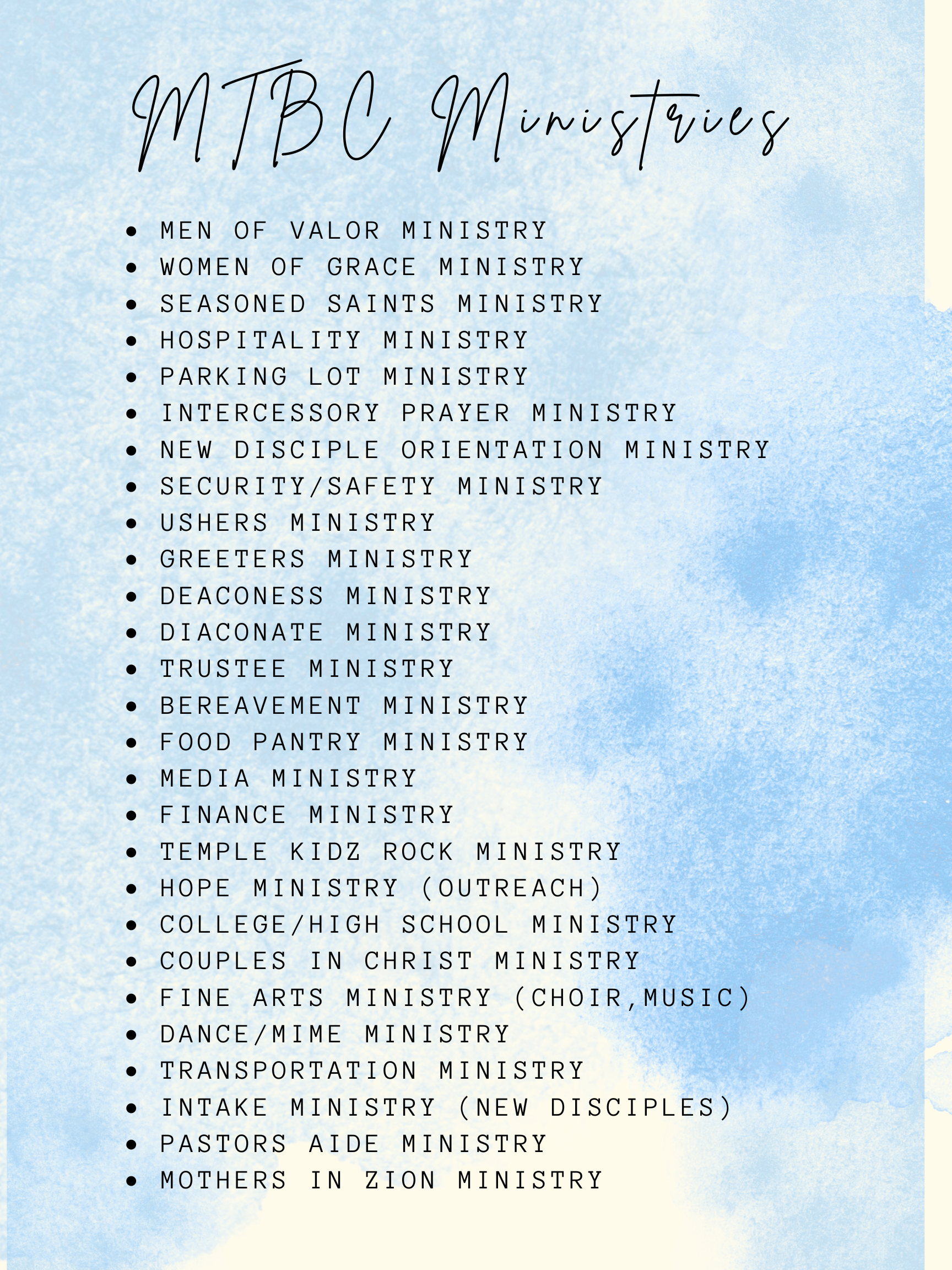 MTBC Ministries

• MEN OF VALOR MINISTRY
• WOMEN OF GRACE MINISTRY
• SEASONED SAINTS MINISTRY
• HOSPITALITY MINISTRY
• PARKING LOT MINISTRY
• INTERCESSORY PRAYER MINISTRY
• NEW DISCIPLE ORIENTATION MINISTRY
• SECURITY/SAFETY MINISTRY
• USHERS MINISTRY
• GREETERS MINISTRY
• DEACONESS MINISTRY
• DIACONATE MINISTRY
• TRUSTEE MINISTRY
• BEREAVEMENT MINISTRY
• FOOD PANTRY MINISTRY
• MEDIA MINISTRY
• FINANCE MINISTRY
• TEMPLE KIDZ ROCK MINISTRY
• HOPE MINISTRY (OUTREACH)
• COLLEGE/HIGH SCHOOL MINISTRY
• COUPLES IN CHRIST MINISTRY
• FINE ARTS MINISTRY (CHOIR,MUSIC)
• DANCE/MIME MINISTRY
• TRANSPORTATION MINISTRY
• INTAKE MINISTRY (NEW DISCIPLES)
• PASTORS AIDE MINISTRY
• MOTHERS IN ZION MINISTRY